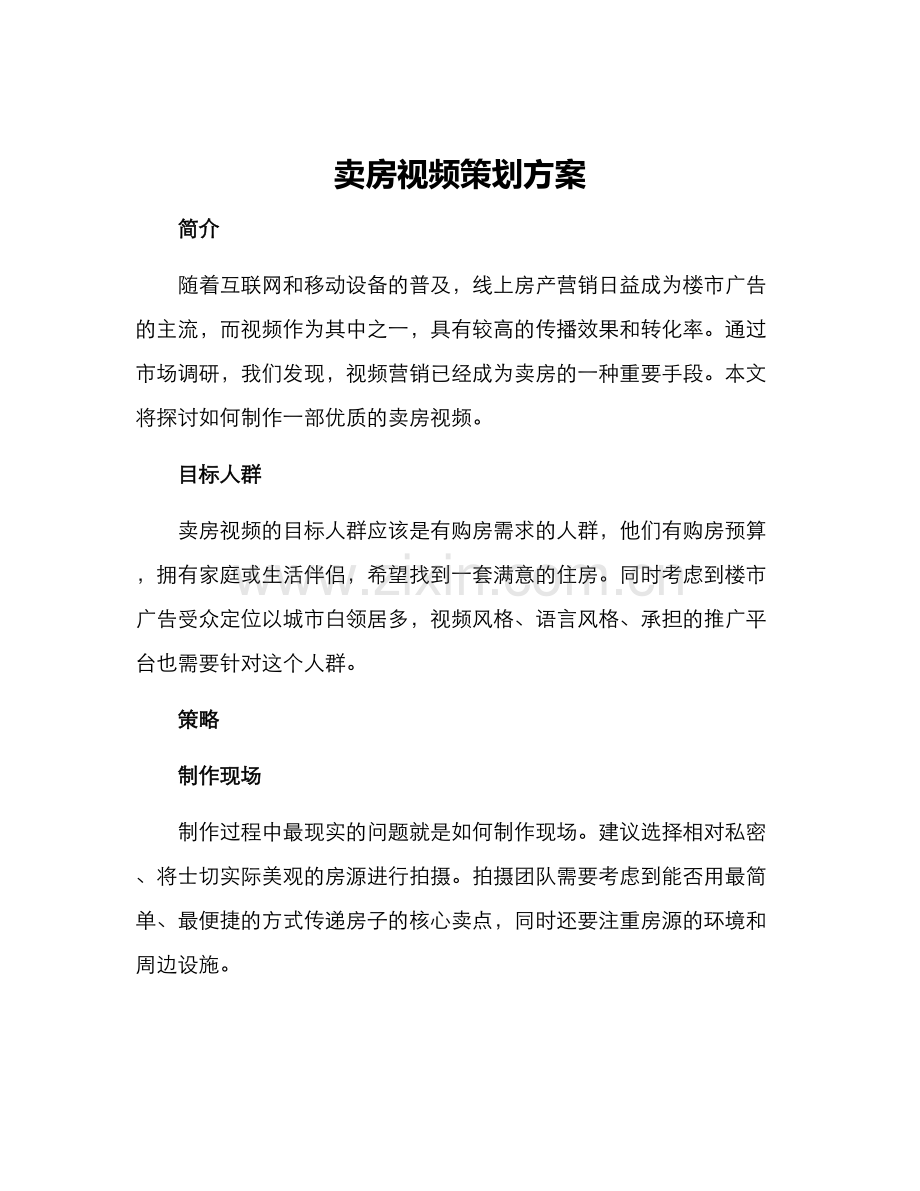 卖房视频策划方案

简介

随着互联网和移动设备的普及，线上房产营销日益成为楼市广告的主流，而视频作为其中之一，具有较高的传播效果和转化率。通过市场调研，我们发现，视频营销已经成为卖房的一种重要手段。本文将探讨如何制作一部优质的卖房视频。

目标人群

卖房视频的目标人群应该是有购房需求的人群，他们有购房预算，拥有家庭或生活伴侣，希望找到一套满意的住房。同时考虑到楼市广告受众定位以城市白领居多，视频风格、语言风格、承担的推广平台也需要针对这个人群。

www.zixin.com.cn

策略

制作现场

制作过程中最现实的问题就是如何制作现场。建议选择相对私密、将士切实际美观的房源进行拍摄。拍摄团队需要考虑到能否用最简单、最便捷的方式传递房子的核心卖点，同时还要注重房源的环境和周边设施。